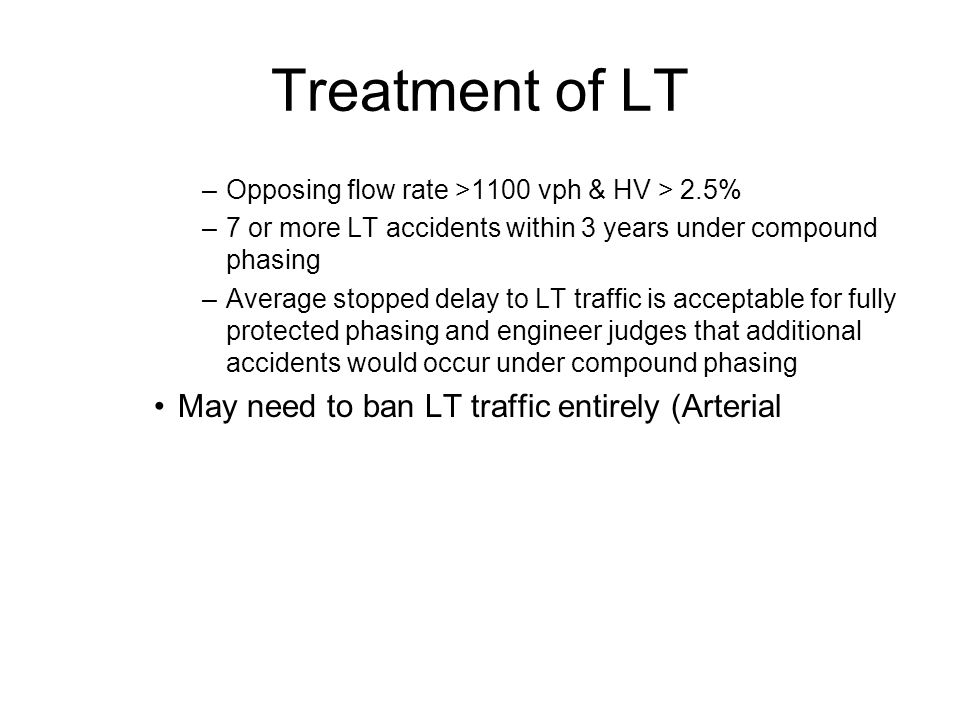 Treatment of LT

– Opposing flow rate >1100 vph & HV > 2.5%
– 7 or more LT accidents within 3 years under compound phasing
– Average stopped delay to LT traffic is acceptable for fully protected phasing and engineer judges that additional accidents would occur under compound phasing

• May need to ban LT traffic entirely (Arterial